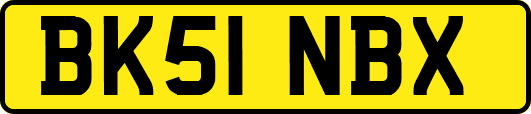 BK51 NBX